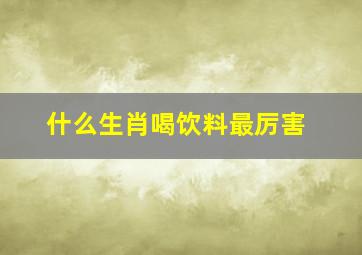 什么生肖喝饮料最厉害